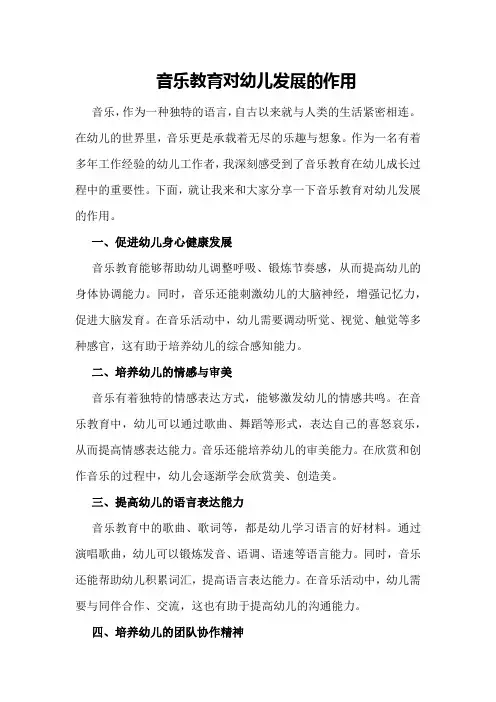 音乐教育对幼儿发展的作用

音乐，作为一种独特的语言，自古以来就与人类的生活紧密相连。在幼儿的世界里，音乐更是承载着无尽的乐趣与想象。作为一名有着多年工作经验的幼儿工作者，我深刻感受到了音乐教育在幼儿成长过程中的重要性。下面，就让我来和大家分享一下音乐教育对幼儿发展的作用。

一、促进幼儿身心健康发展

音乐教育能够帮助幼儿调整呼吸、锻炼节奏感，从而提高幼儿的身体协调能力。同时，音乐还能刺激幼儿的大脑神经，增强记忆力，促进大脑发育。在音乐活动中，幼儿需要调动听觉、视觉、触觉等多种感官，这有助于培养幼儿的综合感知能力。

二、培养幼儿的情感与审美

音乐有着独特的情感表达方式，能够激发幼儿的情感共鸣。在音乐教育中，幼儿可以通过歌曲、舞蹈等形式，表达自己的喜怒哀乐，从而提高情感表达能力。音乐还能培养幼儿的审美能力。在欣赏和创作音乐的过程中，幼儿会逐渐学会欣赏美、创造美。

三、提高幼儿的语言表达能力

音乐教育中的歌曲、歌词等，都是幼儿学习语言的好材料。通过演唱歌曲，幼儿可以锻炼发音、语调、语速等语言能力。同时，音乐还能帮助幼儿积累词汇，提高语言表达能力。在音乐活动中，幼儿需要与同伴合作、交流，这也有助于提高幼儿的沟通能力。

四、培养幼儿的团队协作精神